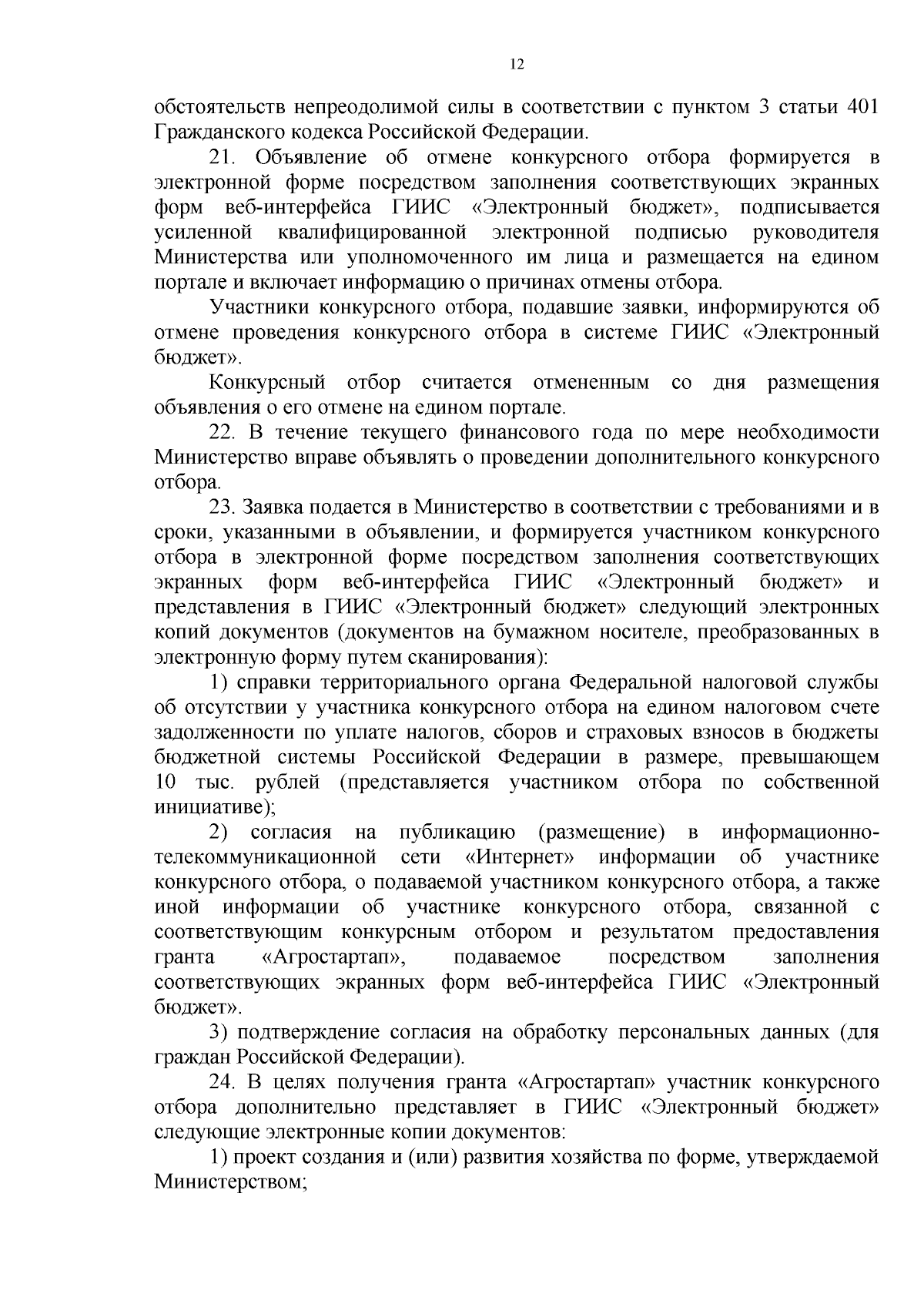 12

обстоятельств непреодолимой силы в соответствии с пунктом 3 статьи 401 Гражданского кодекса Российской Федерации.

21. Объявление об отмене конкурсного отбора формируется в электронной форме посредством заполнения соответствующих экранных форм веб-интерфейса ГИИС «Электронный бюджет», подписывается усиленной квалифицированной электронной подписью руководителя Министерства или уполномоченного им лица и размещается на едином портале и включает информацию о причинах отмены отбора.

Участники конкурсного отбора, подавшие заявки, информируются об отмене проведения конкурсного отбора в системе ГИИС «Электронный бюджет».

Конкурсный отбор считается отмененным со дня размещения объявления о его отмене на едином портале.

22. В течение текущего финансового года по мере необходимости Министерство вправе объявлять о проведении дополнительного конкурсного отбора.

23. Заявка подается в Министерство в соответствии с требованиями и в сроки, указанными в объявлении, и формируется участником конкурсного отбора в электронной форме посредством заполнения соответствующих экранных форм веб-интерфейса ГИИС «Электронный бюджет» и представления в ГИИС «Электронный бюджет» следующий электронных копий документов (документов на бумажном носителе, преобразованных в электронную форму путем сканирования):

1) справки территориального органа Федеральной налоговой службы об отсутствии у участника конкурсного отбора на едином налоговом счете задолженности по уплате налогов, сборов и страховых взносов в бюджеты бюджетной системы Российской Федерации в размере, превышающем 10 тыс. рублей (представляется участником отбора по собственной инициативе);

2) согласия на публикацию (размещение) в информационно-телекоммуникационной сети «Интернет» информации об участнике конкурсного отбора, о подаваемой участником конкурсного отбора, а также иной информации об участнике конкурсного отбора, связанной с соответствующим конкурсным отбором и результатом предоставления гранта «Агростартап», подаваемое посредством заполнения соответствующих экранных форм веб-интерфейса ГИИС «Электронный бюджет».

3) подтверждение согласия на обработку персональных данных (для граждан Российской Федерации).

24. В целях получения гранта «Агростартап» участник конкурсного отбора дополнительно представляет в ГИИС «Электронный бюджет» следующие электронные копии документов:

1) проект создания и (или) развития хозяйства по форме, утверждаемой Министерством;